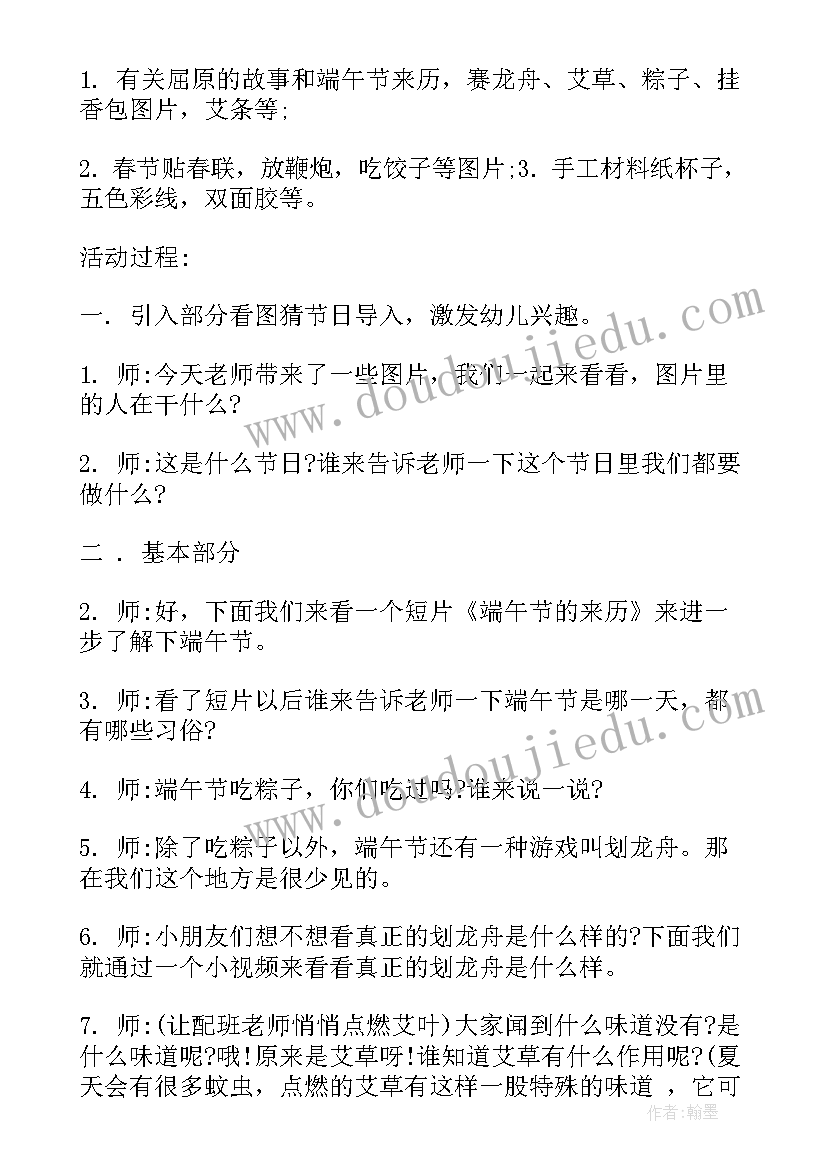 1. 有关屈原的故事和端午节来历，赛龙舟、艾草、粽子、挂香包图片，艾条等;

2. 春节贴春联，放鞭炮，吃饺子等图片;3. 手工材料纸杯子，五色彩线，双面胶等。

活动过程:

一. 引入部分看图猜节日导入，激发幼儿兴趣。

1. 师:今天老师带来了一些图片，我们一起来看看，图片里的人在干什么?

2. 师:这是什么节日?谁来告诉老师一下这个节日里我们都要做什么?

二 . 基本部分

2. 师:好，下面我们来看一个短片《端午节的来历》来进一步了解下端午节。

3. 师:看了短片以后谁来告诉老师一下端午节是哪一天，都有哪些习俗?

4. 师:端午节吃粽子，你们吃过吗?谁来说一说?

5. 师:除了吃粽子以外，端午节还有一种游戏叫划龙舟。那在我们这个地方是很少见的。

6. 师:小朋友们想不想看真正的划龙舟是什么样的?下面我们就通过一个小视频来看看真正的划龙舟是什么样。

7. 师:(让配班老师悄悄点燃艾叶)大家闻到什么味道没有?是什么味道呢?哦!原来是艾草呀!谁知道艾草有什么作用呢?(夏天会有很多蚊虫，点燃的艾草有这样一股特殊的味道 ，它可

www.doudoujiedu.com

www.doudoujiedu.com

作者:翰墨